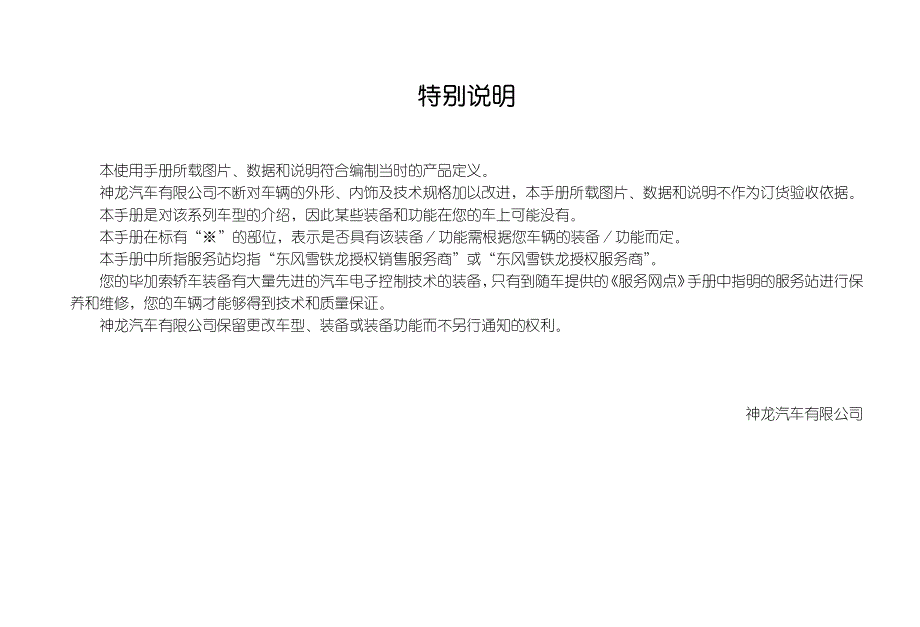 特别说明

本使用手册所载图片、数据和说明符合编制当时的产品定义。

神龙汽车有限公司不断对车辆的外形、内饰及技术规格加以改进，本手册所载图片、数据和说明不作为订货验收依据。

本手册是对该系列车型的介绍，因此某些装备和功能在您的车上可能没有。

本手册在标有“※”的部位，表示是否具有该装备／功能需根据您车辆的装备／功能而定。

本手册中所指服务站均指“东风雪铁龙授权销售服务商”或“东风雪铁龙授权服务商”。

您的毕加索轿车装备有大量先进的汽车电子控制技术的装备，只有到随车提供的《服务网点》手册中指明的服务站进行保养和维修，您的车辆才能够得到技术和质量保证。

神龙汽车有限公司保留更改车型、装备或装备功能而不另行通知的权利。

神龙汽车有限公司